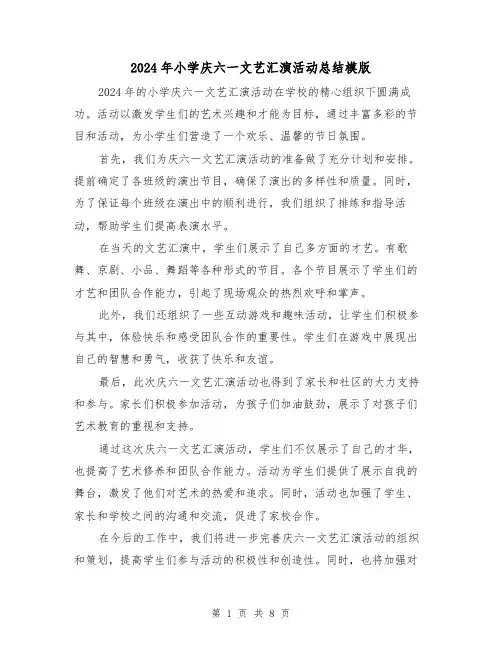 2024年小学庆六一文艺汇演活动总结模版

2024年的小学庆六一文艺汇演活动在学校的精心组织下圆满成功。活动以激发学生们的艺术兴趣和才能为目标，通过丰富多彩的节目和活动，为小学生们营造了一个欢乐、温馨的节日氛围。

首先，我们为庆六一文艺汇演活动的准备做了充分计划和安排。提前确定了各班级的演出节目，确保了演出的多样性和质量。同时，为了保证每个班级在演出中的顺利进行，我们组织了排练和指导活动，帮助学生们提高表演水平。

在当天的文艺汇演中，学生们展示了自己多方面的才艺。有歌舞、京剧、小品、舞蹈等各种形式的节目。各个节目展示了学生们的才艺和团队合作能力，引起了现场观众的热烈欢呼和掌声。

此外，我们还组织了一些互动游戏和趣味活动，让学生们积极参与其中，体验快乐和感受团队合作的重要性。学生们在游戏中展现出自己的智慧和勇气，收获了快乐和友谊。

最后，此次庆六一文艺汇演活动也得到了家长和社区的大力支持和参与。家长们积极参加活动，为孩子们加油鼓劲，展示了对孩子们艺术教育的重视和支持。

通过这次庆六一文艺汇演活动，学生们不仅展示了自己的才华，也提高了艺术修养和团队合作能力。活动为学生们提供了展示自我的舞台，激发了他们对艺术的热爱和追求。同时，活动也加强了学生、家长和学校之间的沟通和交流，促进了家校合作。

在今后的工作中，我们将进一步完善庆六一文艺汇演活动的组织和策划，提高学生们参与活动的积极性和创造性。同时，也将加强对

第 1 页 共 8 页